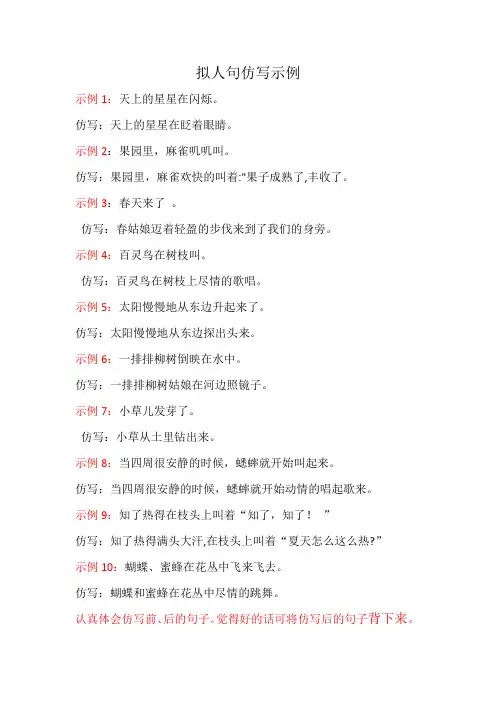 拟人句仿写示例

示例 1：天上的星星在闪烁。

仿写：天上的星星在眨着眼睛。

示例 2：果园里，麻雀叽叽叫。

仿写：果园里，麻雀欢快的叫着:"果子成熟了,丰收了。

示例 3：春天来了 。

仿写：春姑娘迈着轻盈的步伐来到了我们的身旁。

示例 4：百灵鸟在树枝叫。

仿写：百灵鸟在树枝上尽情的歌唱。

示例 5：太阳慢慢地从东边升起来了。

仿写：太阳慢慢地从东边探出头来。

示例 6：一排排柳树倒映在水中。

仿写：一排排柳树姑娘在河边照镜子。

示例 7：小草儿发芽了。

仿写：小草从土里钻出来。

示例 8：当四周很安静的时候，蟋蟀就开始叫起来。

仿写：当四周很安静的时候，蟋蟀就开始动情的唱起歌来。

示例 9：知了热得在枝头上叫着“知了，知了！ ”

仿写：知了热得满头大汗,在枝头上叫着“夏天怎么这么热?”

示例 10：蝴蝶、蜜蜂在花丛中飞来飞去。

仿写：蝴蝶和蜜蜂在花丛中尽情的跳舞。

认真体会仿写前、后的句子。觉得好的话可将仿写后的句子背下来。